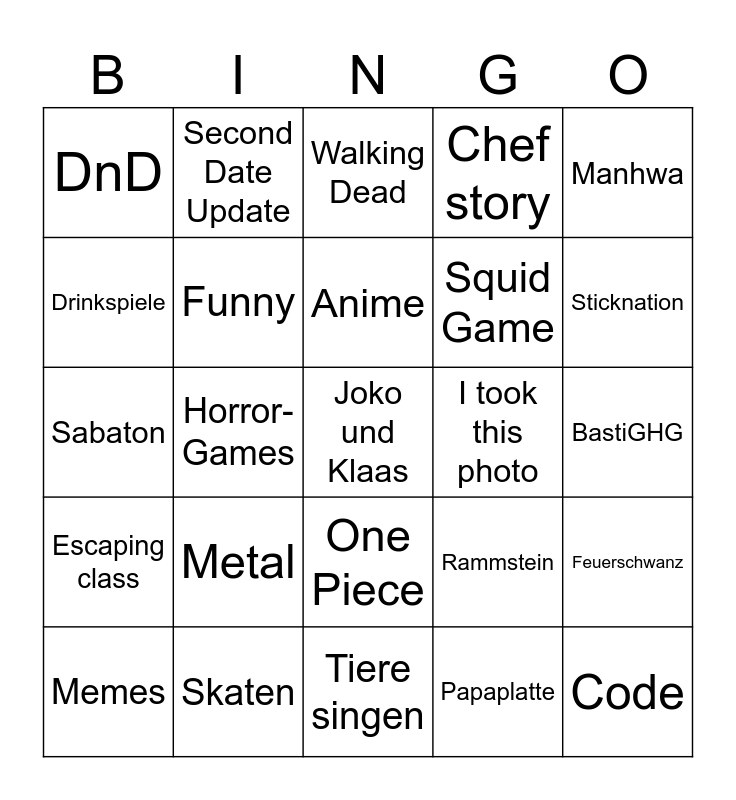 | B | I | N | G | O |
|---|---|---|---|---|
| DnD | Second Date Update | Walking Dead | Chef story | Manhwa |
| Drinkspiele | Funny | Anime | Squid Game | Sticknation |
| Sabaton | Horror-Games | Joko und Klaas | I took this photo | BastiGHG |
| Escaping class | Metal | One Piece | Rammstein | Feuerschwanz |
| Memes | Skaten | Tiere singen | Papaplatte | Code |